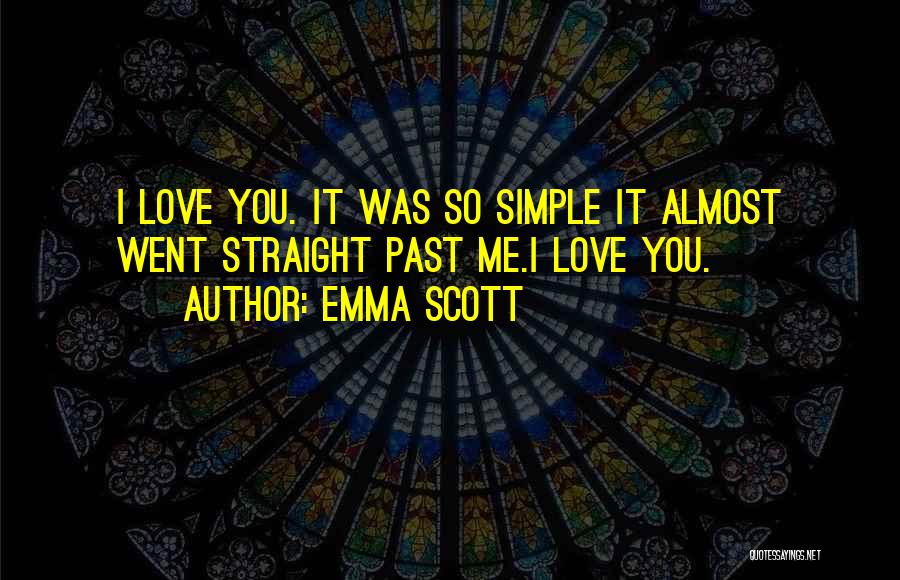 I LOVE YOU. IT WAS SO SIMPLE IT ALMOST WENT STRAIGHT PAST ME.I LOVE YOU.

AUTHOR: EMMA SCOTT

QUOTESSAYINGS.NET